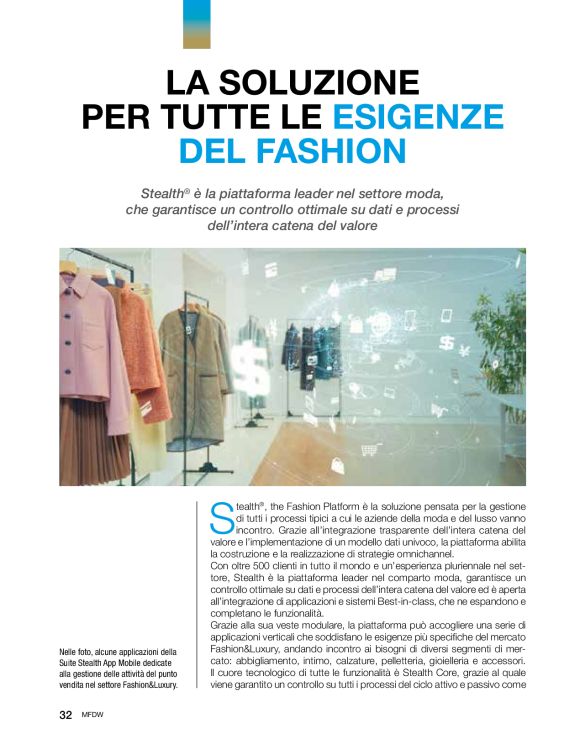 LA SOLUZIONE PER TUTTE LE ESIGENZE DEL FASHION

Stealth® è la piattaforma leader nel settore moda, che garantisce un controllo ottimale su dati e processi dell'intera catena del valore

Nelle foto, alcune applicazioni della Suite Stealth App Mobile dedicate alla gestione delle attività del punto vendita nel settore Fashion&Luxury.

Stealth®, the Fashion Platform è la soluzione pensata per la gestione di tutti i processi tipici a cui le aziende della moda e del lusso vanno incontro. Grazie all'integrazione trasparente dell'intera catena del valore e l'implementazione di un modello dati univoco, la piattaforma abilita la costruzione e la realizzazione di strategie omnichannel.
Con oltre 500 clienti in tutto il mondo e un'esperienza pluriennale nel settore, Stealth è la piattaforma leader nel comparto moda, garantisce un controllo ottimale su dati e processi dell'intera catena del valore ed è aperta all'integrazione di applicazioni e sistemi Best-in-class, che ne espandono e completano le funzionalità.
Grazie alla sua veste modulare, la piattaforma può accogliere una serie di applicazioni verticali che soddisfano le esigenze più specifiche del mercato Fashion&Luxury, andando incontro ai bisogni di diversi segmenti di mercato: abbigliamento, intimo, calzature, pelletteria, gioielleria e accessori. Il cuore tecnologico di tutte le funzionalità è Stealth Core, grazie al quale viene garantito un controllo su tutti i processi del ciclo attivo e passivo come

32 MFDW